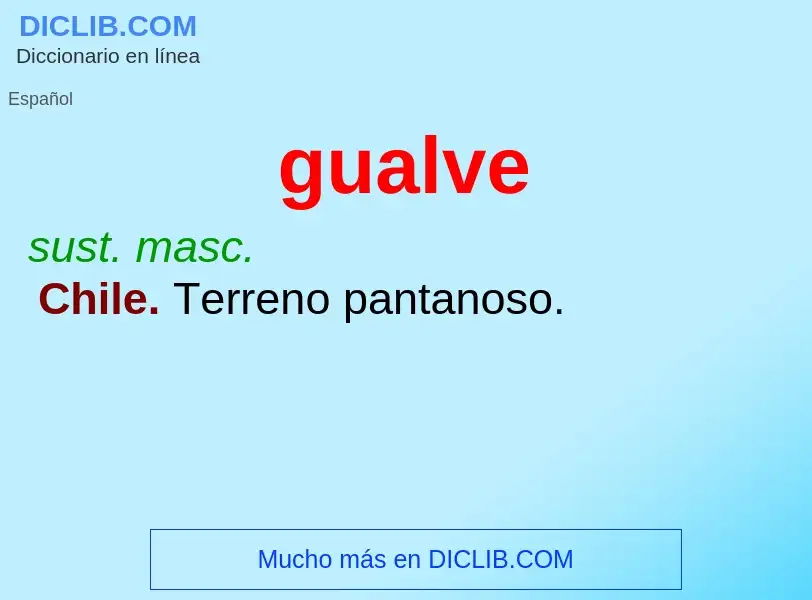 DICLIB.COM
Diccionario en línea

Español

gualve

sust. masc.
Chile. Terreno pantanoso.

Mucho más en DICLIB.COM